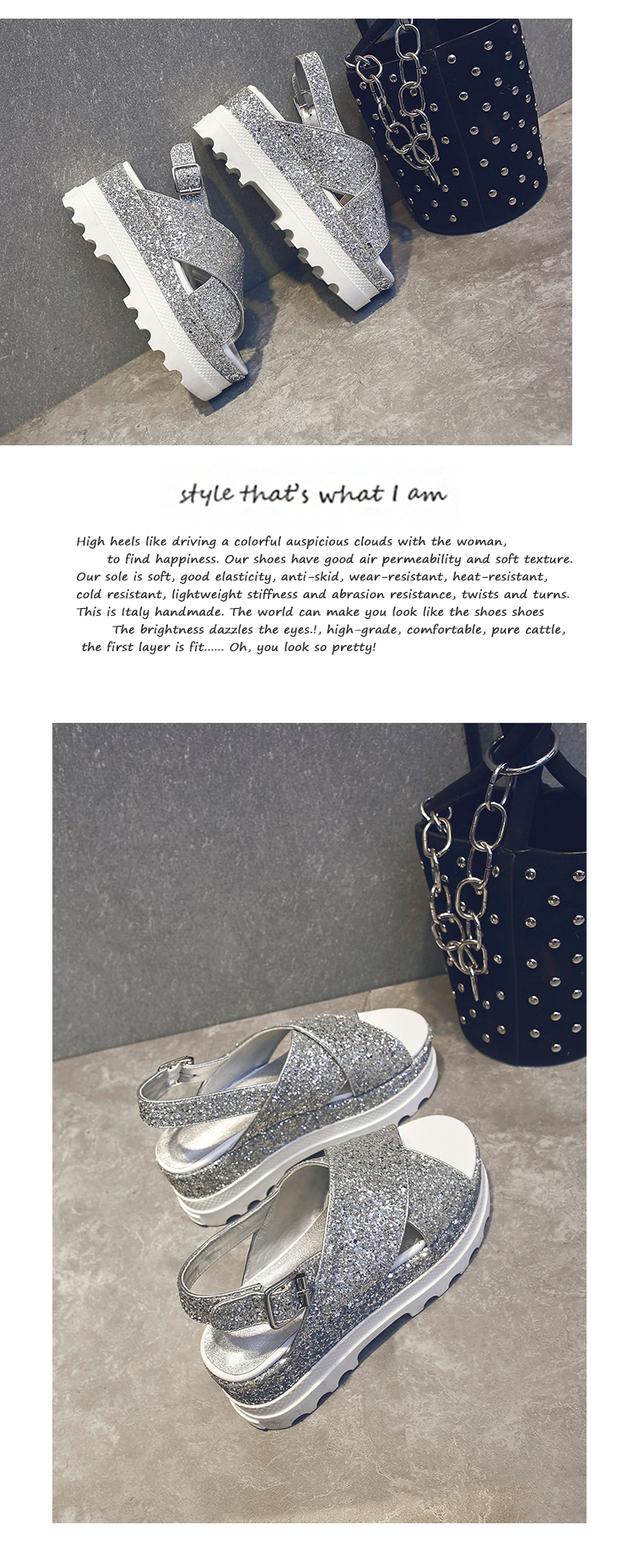 style that's what I am

High heels like driving a colorful auspicious clouds with the woman, to find happiness. Our shoes have good air permeability and soft texture. Our sole is soft, good elasticity, anti-skid, wear-resistant, heat-resistant, cold resistant, lightweight stiffness and abrasion resistance, twists and turns. This is Italy handmade. The world can make you look like the shoes shoes The brightness dazzles the eyes.!, high-grade, comfortable, pure cattle, the first layer is fit...... Oh, you look so pretty!